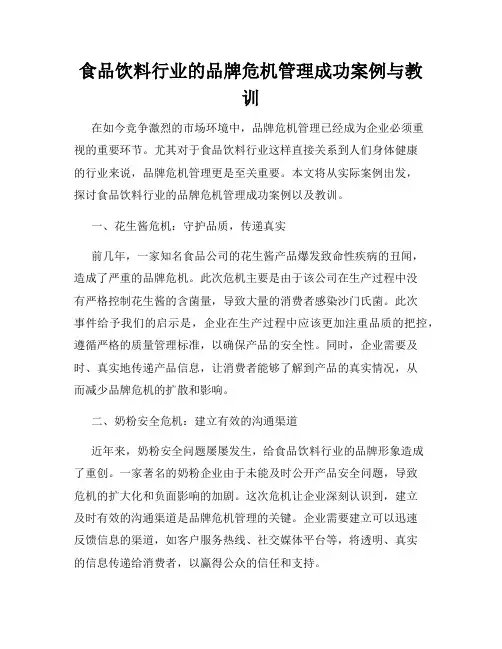 食品饮料行业的品牌危机管理成功案例与教训

在如今竞争激烈的市场环境中，品牌危机管理已经成为企业必须重视的重要环节。尤其对于食品饮料行业这样直接关系到人们身体健康的行业来说，品牌危机管理更是至关重要。本文将从实际案例出发，探讨食品饮料行业的品牌危机管理成功案例以及教训。

一、花生酱危机：守护品质，传递真实

前几年，一家知名食品公司的花生酱产品爆发致命性疾病的丑闻，造成了严重的品牌危机。此次危机主要是由于该公司在生产过程中没有严格控制花生酱的含菌量，导致大量的消费者感染沙门氏菌。此次事件给予我们的启示是，企业在生产过程中应该更加注重品质的把控，遵循严格的质量管理标准，以确保产品的安全性。同时，企业需要及时、真实地传递产品信息，让消费者能够了解到产品的真实情况，从而减少品牌危机的扩散和影响。

二、奶粉安全危机：建立有效的沟通渠道

近年来，奶粉安全问题屡屡发生，给食品饮料行业的品牌形象造成了重创。一家著名的奶粉企业由于未能及时公开产品安全问题，导致危机的扩大化和负面影响的加剧。这次危机让企业深刻认识到，建立及时有效的沟通渠道是品牌危机管理的关键。企业需要建立可以迅速反馈信息的渠道，如客户服务热线、社交媒体平台等，将透明、真实的信息传递给消费者，以赢得公众的信任和支持。